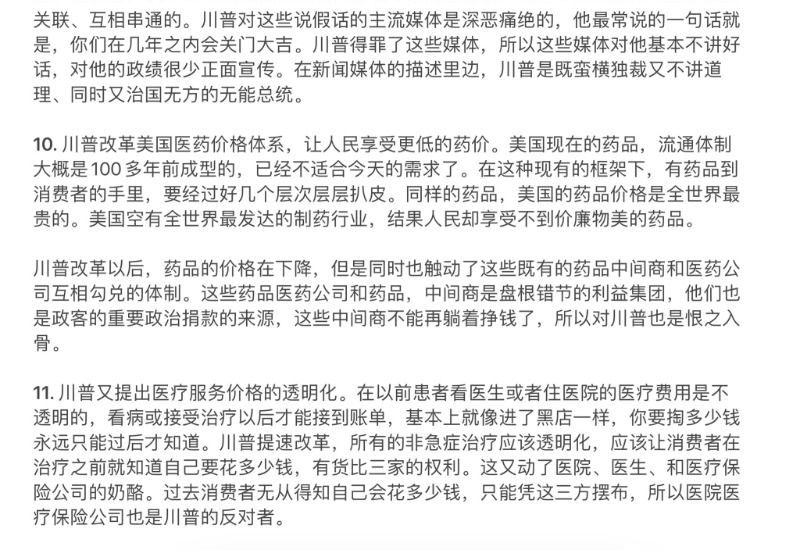 关联、互相串通的。川普对这些说假话的主流媒体是深恶痛绝的，他最常说的一句话就是，你们在几年之内会关门大吉。川普得罪了这些媒体，所以这些媒体对他基本不讲好话，对他的政绩很少正面宣传。在新闻媒体的描述里边，川普是既蛮横独裁又不讲道理、同时又治国无方的无能总统。

10. 川普改革美国医药价格体系，让人民享受更低的药价。美国现在的药品，流通体制大概是100多年前成型的，已经不适合今天的需求了。在这种现有的框架下，有药品到消费者的手里，要经过好几个层次层层扒皮。同样的药品，美国的药品价格是全世界最贵的。美国空有全世界最发达的制药行业，结果人民却享受不到价廉物美的药品。

川普改革以后，药品的价格在下降，但是同时也触动了这些既有的药品中间商和医药公司互相勾兑的体制。这些药品医药公司和药品，中间商是盘根错节的利益集团，他们也是政客的重要政治捐款的来源，这些中间商不能再躺着挣钱了，所以对川普也是恨之入骨。

11. 川普又提出医疗服务价格的透明化。在以前患者看医生或者住医院的医疗费用是不透明的，看病或接受治疗以后才能接到账单，基本上就像进了黑店一样，你要掏多少钱永远只能过后才知道。川普提速改革，所有的非急症治疗应该透明化，应该让消费者在治疗之前就知道自己要花多少钱，有货比三家的权利。这又动了医院、医生、和医疗保险公司的奶酪。过去消费者无从得知自己会花多少钱，只能凭这三方摆布，所以医院医疗保险公司也是川普的反对者。